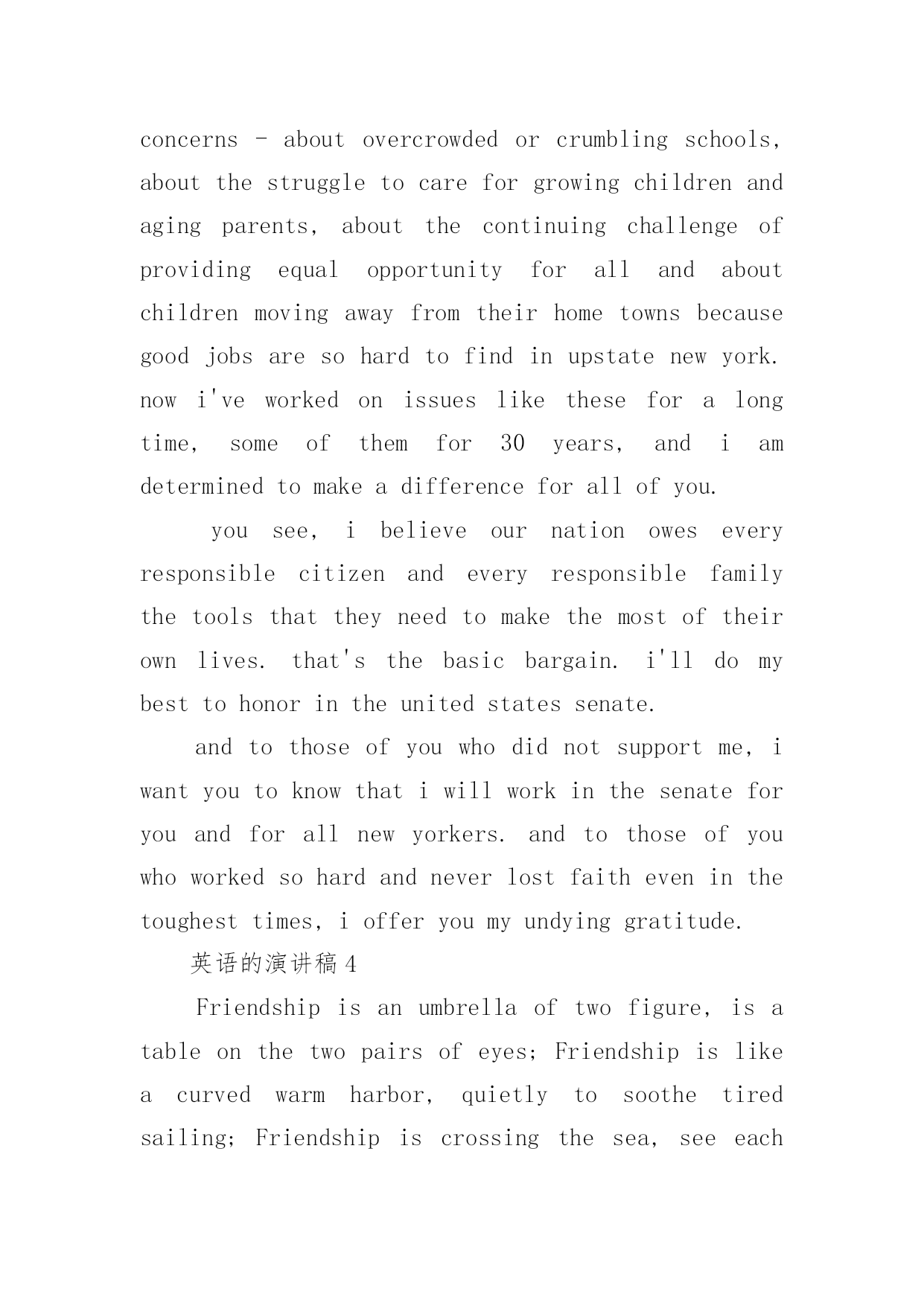 concerns - about overcrowded or crumbling schools, about the struggle to care for growing children and aging parents, about the continuing challenge of providing equal opportunity for all and about children moving away from their home towns because good jobs are so hard to find in upstate new york. now i've worked on issues like these for a long time, some of them for 30 years, and i am determined to make a difference for all of you.

you see, i believe our nation owes every responsible citizen and every responsible family the tools that they need to make the most of their own lives. that's the basic bargain. i'll do my best to honor in the united states senate.

and to those of you who did not support me, i want you to know that i will work in the senate for you and for all new yorkers. and to those of you who worked so hard and never lost faith even in the toughest times, i offer you my undying gratitude.

英语的演讲稿4

Friendship is an umbrella of two figure, is a table on the two pairs of eyes; Friendship is like a curved warm harbor, quietly to soothe tired sailing; Friendship is crossing the sea, see each